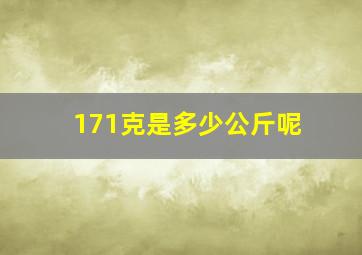 171克是多少公斤呢